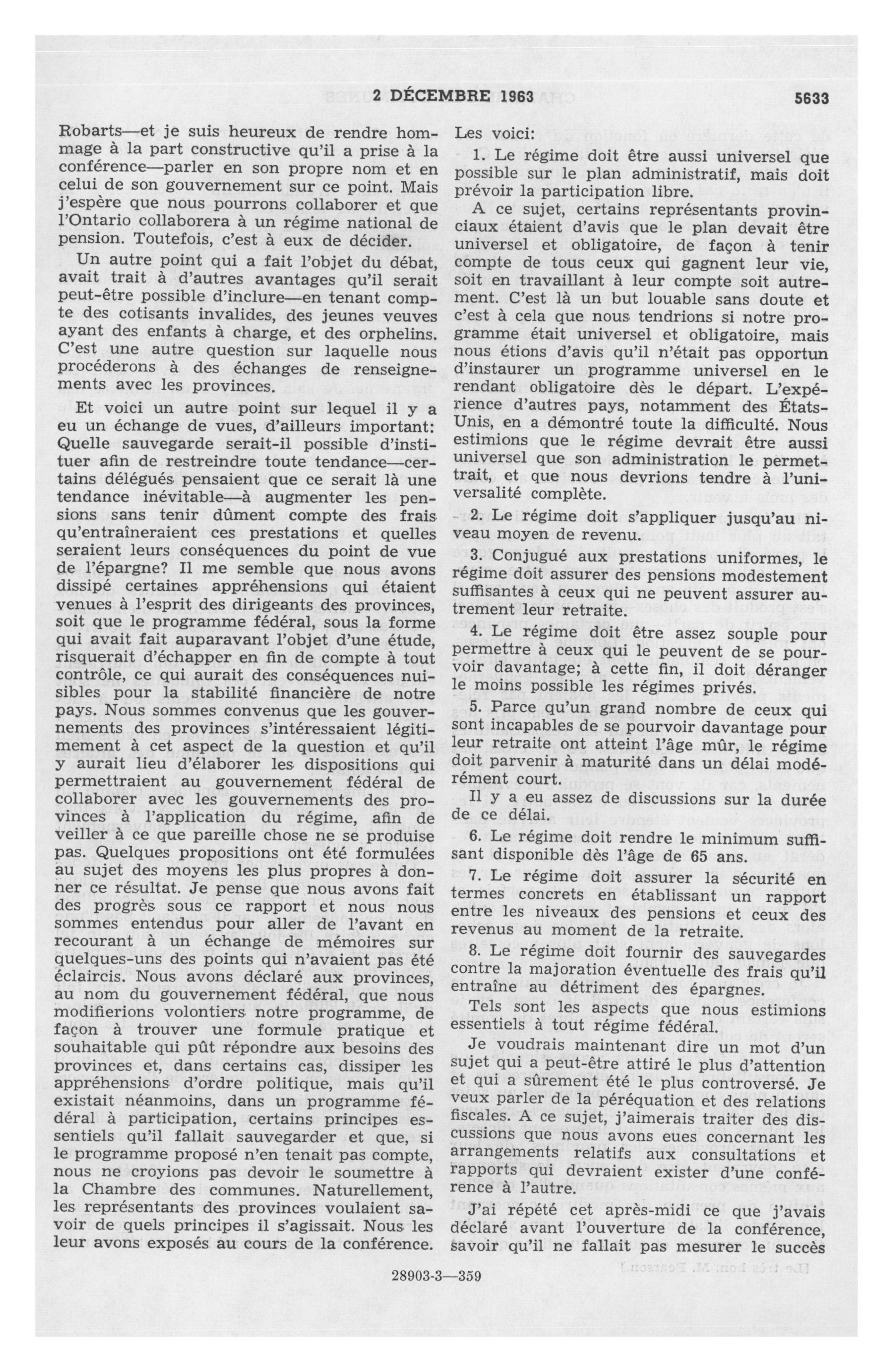 2 DÉCEMBRE 1963 5633

Robarts—et je suis heureux de rendre hommage à la part constructive qu'il a prise à la conférence—parler en son propre nom et en celui de son gouvernement sur ce point. Mais j'espère que nous pourrons collaborer et que l'Ontario collaborera à un régime national de pension. Toutefois, c'est à eux de décider.

Un autre point qui a fait l'objet du débat, avait trait à d'autres avantages qu'il serait peut-être possible d'inclure—en tenant compte des cotisants invalides, des jeunes veuves ayant des enfants à charge, et des orphelins. C'est une autre question sur laquelle nous procéderons à des échanges de renseignements avec les provinces.

Et voici un autre point sur lequel il y a eu un échange de vues, d'ailleurs important: Quelle sauvegarde serait-il possible d'instituer afin de restreindre toute tendance—certains délégués pensaient que ce serait là une tendance inévitable—à augmenter les pensions sans tenir dûment compte des frais qu'entraîneraient ces prestations et quelles seraient leurs conséquences du point de vue de l'épargne? Il me semble que nous avons dissipé certaines appréhensions qui étaient venues à l'esprit des dirigeants des provinces, soit que le programme fédéral, sous la forme qui avait fait auparavant l'objet d'une étude, risquerait d'échapper en fin de compte à tout contrôle, ce qui aurait des conséquences nuisibles pour la stabilité financière de notre pays. Nous sommes convenus que les gouvernements des provinces s'intéressaient légitimement à cet aspect de la question et qu'il y aurait lieu d'élaborer les dispositions qui permettraient au gouvernement fédéral de collaborer avec les gouvernements des provinces à l'application du régime, afin de veiller à ce que pareille chose ne se produise pas. Quelques propositions ont été formulées au sujet des moyens les plus propres à donner ce résultat. Je pense que nous avons fait des progrès sous ce rapport et nous nous sommes entendus pour aller de l'avant en recourant à un échange de mémoires sur quelques-uns des points qui n'avaient pas été éclaircis. Nous avons déclaré aux provinces, au nom du gouvernement fédéral, que nous modifierions volontiers notre programme, de façon à trouver une formule pratique et souhaitable qui pût répondre aux besoins des provinces et, dans certains cas, dissiper les appréhensions d'ordre politique, mais qu'il existait néanmoins, dans un programme fédéral à participation, certains principes essentiels qu'il fallait sauvegarder et que, si le programme proposé n'en tenait pas compte, nous ne croyions pas devoir le soumettre à la Chambre des communes. Naturellement, les représentants des provinces voulaient savoir de quels principes il s'agissait. Nous les leur avons exposés au cours de la conférence.

Les voici:

1. Le régime doit être aussi universel que possible sur le plan administratif, mais doit prévoir la participation libre.

A ce sujet, certains représentants provinciaux étaient d'avis que le plan devait être universel et obligatoire, de façon à tenir compte de tous ceux qui gagnent leur vie, soit en travaillant à leur compte soit autrement. C'est là un but louable sans doute et c'est à cela que nous tendrions si notre programme était universel et obligatoire, mais nous étions d'avis qu'il n'était pas opportun d'instaurer un programme universel en le rendant obligatoire dès le départ. L'expérience d'autres pays, notamment des États-Unis, en a démontré toute la difficulté. Nous estimions que le régime devrait être aussi universel que son administration le permettrait, et que nous devrions tendre à l'universalité complète.

2. Le régime doit s'appliquer jusqu'au niveau moyen de revenu.

3. Conjugué aux prestations uniformes, le régime doit assurer des pensions modestement suffisantes à ceux qui ne peuvent assurer autrement leur retraite.

4. Le régime doit être assez souple pour permettre à ceux qui le peuvent de se pourvoir davantage; à cette fin, il doit déranger le moins possible les régimes privés.

5. Parce qu'un grand nombre de ceux qui sont incapables de se pourvoir davantage pour leur retraite ont atteint l'âge mûr, le régime doit parvenir à maturité dans un délai modérément court.

Il y a eu assez de discussions sur la durée de ce délai.

6. Le régime doit rendre le minimum suffisant disponible dès l'âge de 65 ans.

7. Le régime doit assurer la sécurité en termes concrets en établissant un rapport entre les niveaux des pensions et ceux des revenus au moment de la retraite.

8. Le régime doit fournir des sauvegardes contre la majoration éventuelle des frais qu'il entraîne au détriment des épargnes.

Tels sont les aspects que nous estimions essentiels à tout régime fédéral.

Je voudrais maintenant dire un mot d'un sujet qui a peut-être attiré le plus d'attention et qui a sûrement été le plus controversé. Je veux parler de la péréquation et des relations fiscales. A ce sujet, j'aimerais traiter des discussions que nous avons eues concernant les arrangements relatifs aux consultations et rapports qui devraient exister d'une conférence à l'autre.

J'ai répété cet après-midi ce que j'avais déclaré avant l'ouverture de la conférence, savoir qu'il ne fallait pas mesurer le succès

28903-3—359